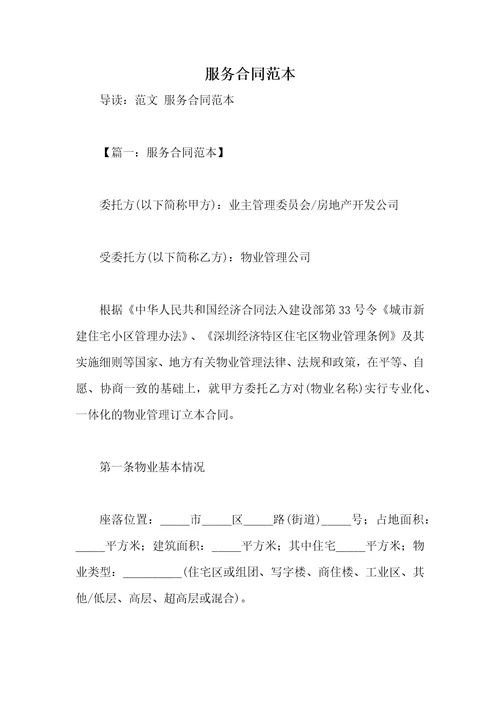 服务合同范本

导读：范文 服务合同范本

【篇一：服务合同范本】

委托方(以下简称甲方)：业主管理委员会/房地产开发公司

受委托方(以下简称乙方)：物业管理公司

根据《中华人民共和国经济合同法入建设部第33号令《城市新建住宅小区管理办法》、《深圳经济特区住宅区物业管理条例》及其实施细则等国家、地方有关物业管理法律、法规和政策，在平等、自愿、协商一致的基础上，就甲方委托乙方对(物业名称)实行专业化、一体化的物业管理订立本合同。

第一条物业基本情况

座落位置：_____市_____区_____路(街道)_____号；占地面积：_____平方米；建筑面积：_____平方米；其中住宅_____平方米；物业类型：__________(住宅区或组团、写字楼、商住楼、工业区、其他/低层、高层、超高层或混合)。